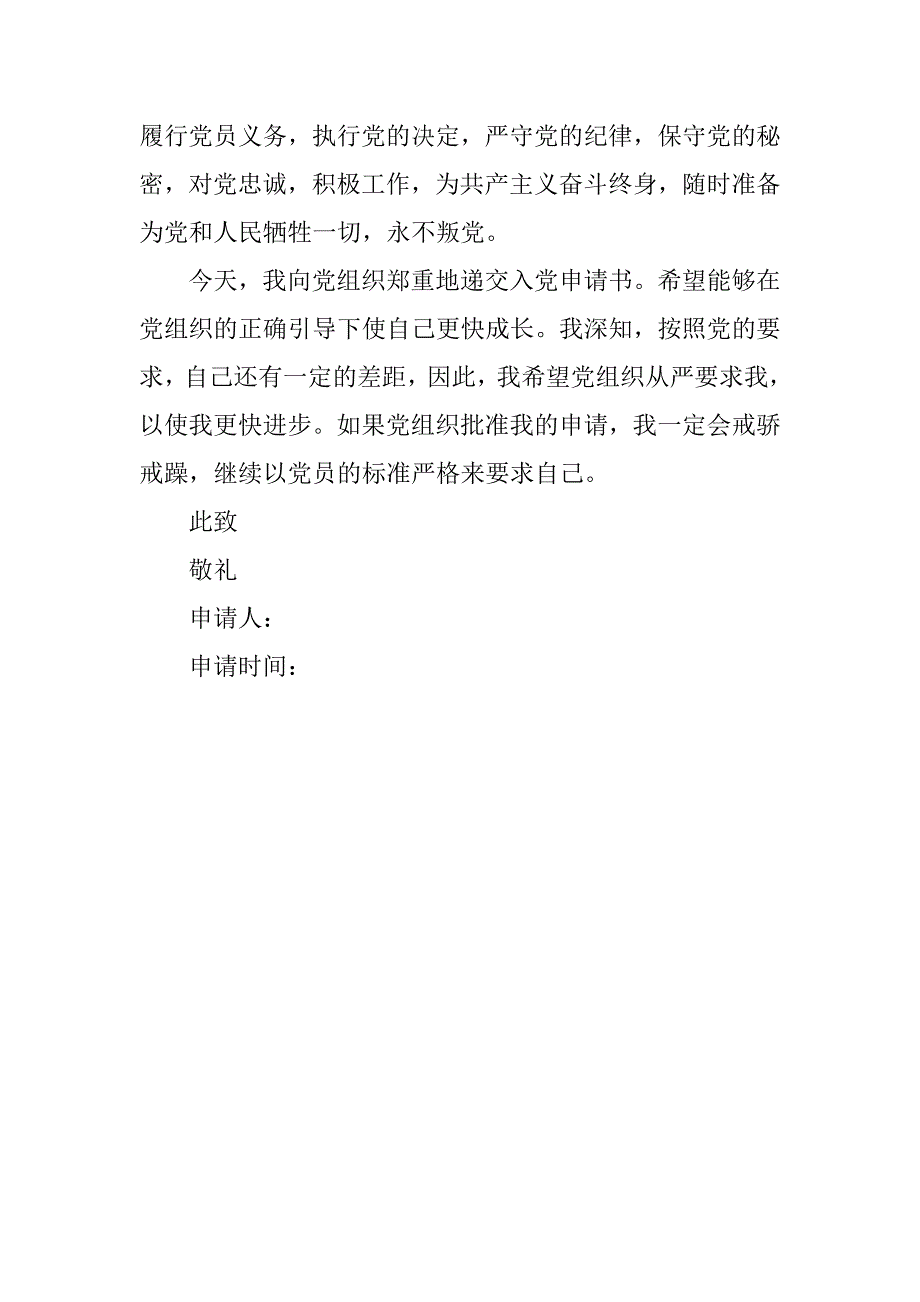 履行党员义务，执行党的决定，严守党的纪律，保守党的秘密，对党忠诚，积极工作，为共产主义奋斗终身，随时准备为党和人民牺牲一切，永不叛党。

今天，我向党组织郑重地递交入党申请书。希望能够在党组织的正确引导下使自己更快成长。我深知，按照党的要求，自己还有一定的差距，因此，我希望党组织从严要求我，以使我更快进步。如果党组织批准我的申请，我一定会戒骄戒躁，继续以党员的标准严格来要求自己。

此致

敬礼

申请人：

申请时间：